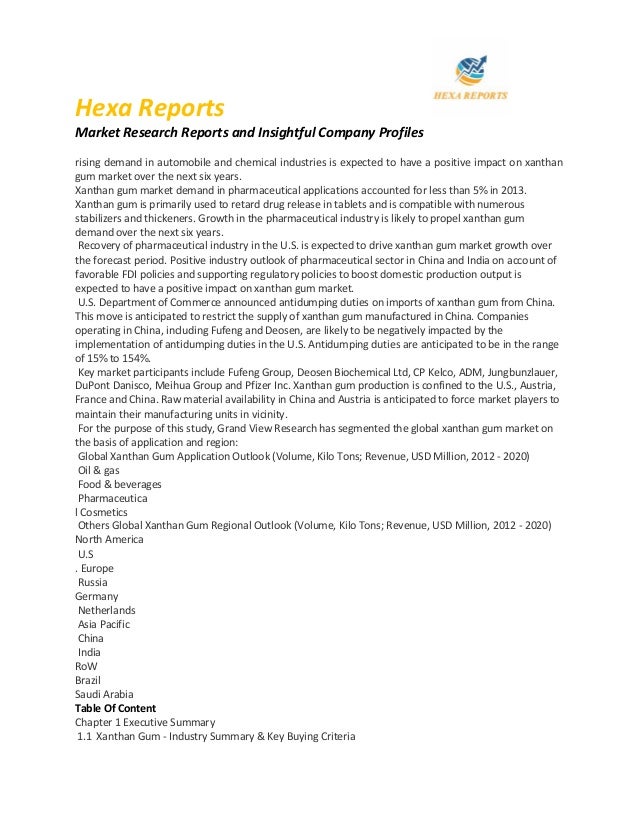 HEXA REPORTS

Hexa Reports

Market Research Reports and Insightful Company Profiles

rising demand in automobile and chemical industries is expected to have a positive impact on xanthan gum market over the next six years.
Xanthan gum market demand in pharmaceutical applications accounted for less than 5% in 2013. Xanthan gum is primarily used to retard drug release in tablets and is compatible with numerous stabilizers and thickeners. Growth in the pharmaceutical industry is likely to propel xanthan gum demand over the next six years.
Recovery of pharmaceutical industry in the U.S. is expected to drive xanthan gum market growth over the forecast period. Positive industry outlook of pharmaceutical sector in China and India on account of favorable FDI policies and supporting regulatory policies to boost domestic production output is expected to have a positive impact on xanthan gum market.
U.S. Department of Commerce announced antidumping duties on imports of xanthan gum from China. This move is anticipated to restrict the supply of xanthan gum manufactured in China. Companies operating in China, including Fufeng and Deosen, are likely to be negatively impacted by the implementation of antidumping duties in the U.S. Antidumping duties are anticipated to be in the range of 15% to 154%.
Key market participants include Fufeng Group, Deosen Biochemical Ltd, CP Kelco, ADM, Jungbunzlauer, DuPont Danisco, Meihua Group and Pfizer Inc. Xanthan gum production is confined to the U.S., Austria, France and China. Raw material availability in China and Austria is anticipated to force market players to maintain their manufacturing units in vicinity.
For the purpose of this study, Grand View Research has segmented the global xanthan gum market on the basis of application and region:
Global Xanthan Gum Application Outlook (Volume, Kilo Tons; Revenue, USD Million, 2012 - 2020)
Oil & gas
Food & beverages
Pharmaceutica
l Cosmetics
Others Global Xanthan Gum Regional Outlook (Volume, Kilo Tons; Revenue, USD Million, 2012 - 2020)
North America
U.S
. Europe
Russia
Germany
Netherlands
Asia Pacific
China
India
RoW
Brazil
Saudi Arabia
Table Of Content
Chapter 1 Executive Summary
1.1 Xanthan Gum - Industry Summary & Key Buying Criteria